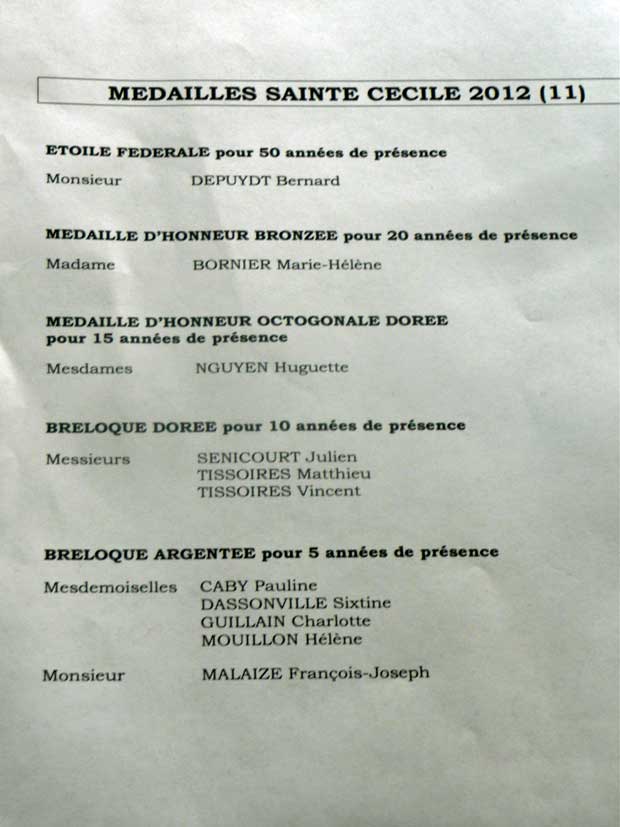 MEDAILLES SAINTE CECILE 2012 (11)

ETOILE FEDERALE pour 50 années de présence

Monsieur DEPUYDT Bernard

MEDAILLE D'HONNEUR BRONZEE pour 20 années de présence

Madame BORNIER Marie-Hélène

MEDAILLE D'HONNEUR OCTOGONALE DOREE pour 15 années de présence

Mesdames NGUYEN Huguette

BRELOQUE DOREE pour 10 années de présence

Messieurs SENICOURT Julien
TISSOIRES Matthieu
TISSOIRES Vincent

BRELOQUE ARGENTEE pour 5 années de présence

Mesdemoiselles CABY Pauline
DASSONVILLE Sixtine
GUILLAIN Charlotte
MOUILLON Hélène

Monsieur MALAIZE François-Joseph